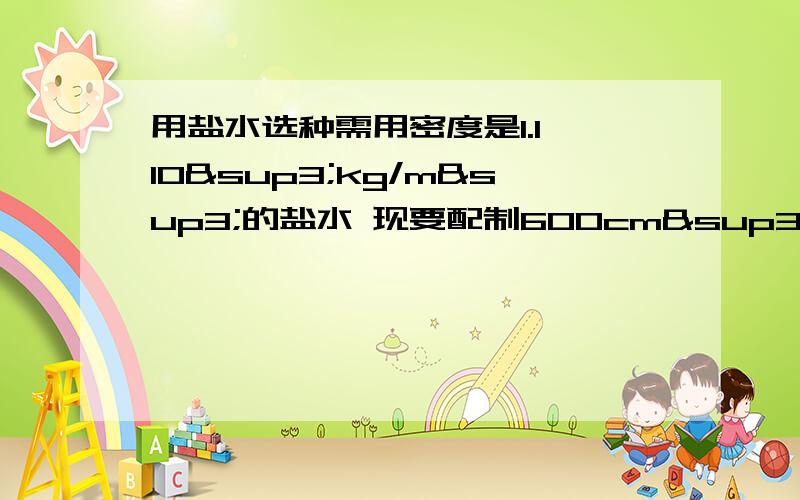 用盐水选种需用密度是1.1 10&sup3;kg/m&sup3;的盐水 现要配制600cm&sup3

A
B
C